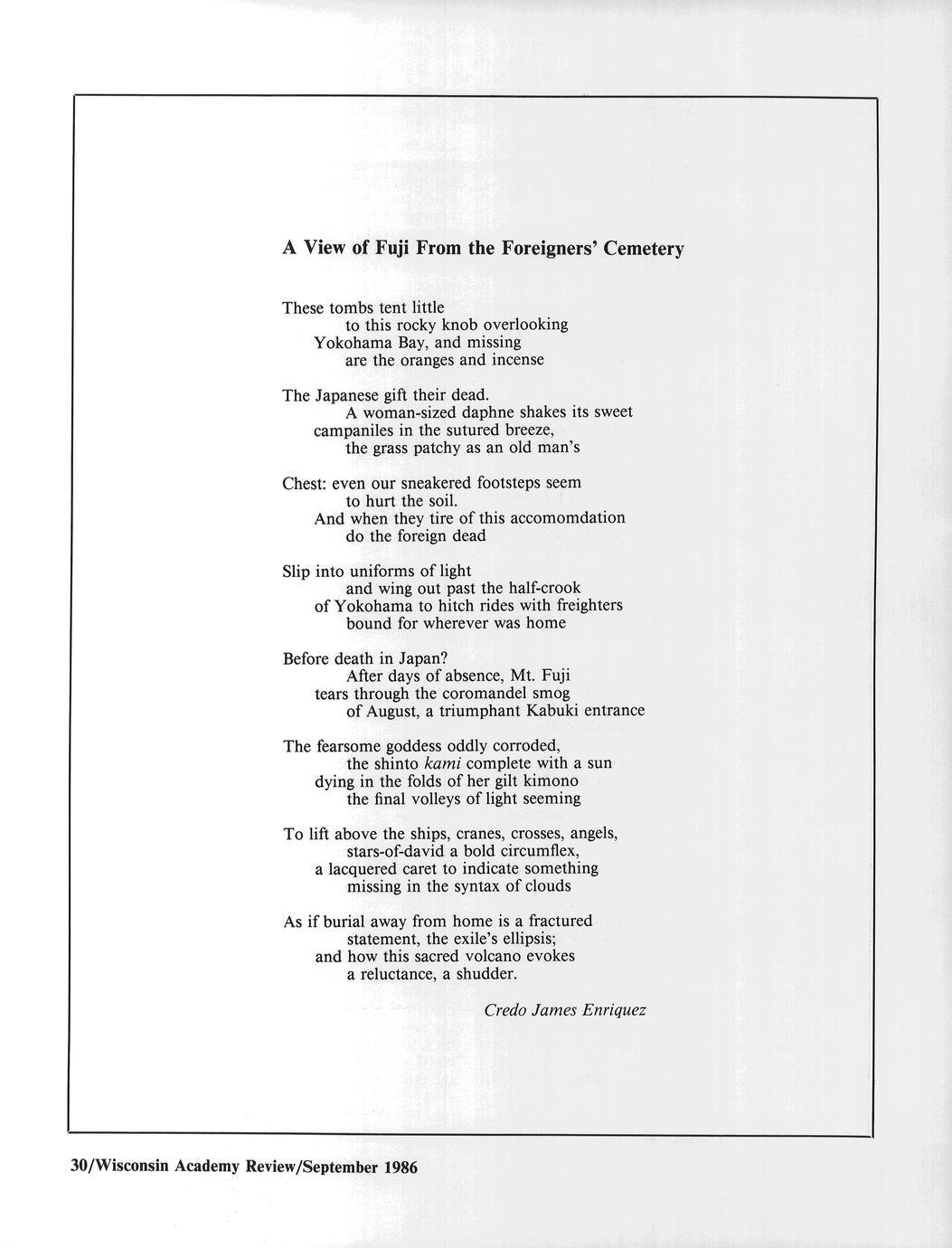 A View of Fuji From the Foreigners' Cemetery

These tombs tent little
to this rocky knob overlooking
Yokohama Bay, and missing
are the oranges and incense

The Japanese gift their dead.
A woman-sized daphne shakes its sweet
campaniles in the sutured breeze,
the grass patchy as an old man's

Chest: even our sneakered footsteps seem
to hurt the soil.
And when they tire of this accomomdation
do the foreign dead

Slip into uniforms of light
and wing out past the half-crook
of Yokohama to hitch rides with freighters
bound for wherever was home

Before death in Japan?
After days of absence, Mt. Fuji
tears through the coromandel smog
of August, a triumphant Kabuki entrance

The fearsome goddess oddly corroded,
the shinto kami complete with a sun
dying in the folds of her gilt kimono
the final volleys of light seeming

To lift above the ships, cranes, crosses, angels,
stars-of-david a bold circumflex,
a lacquered caret to indicate something
missing in the syntax of clouds

As if burial away from home is a fractured
statement, the exile's ellipsis;
and how this sacred volcano evokes
a reluctance, a shudder.

Credo James Enriquez

30/Wisconsin Academy Review/September 1986